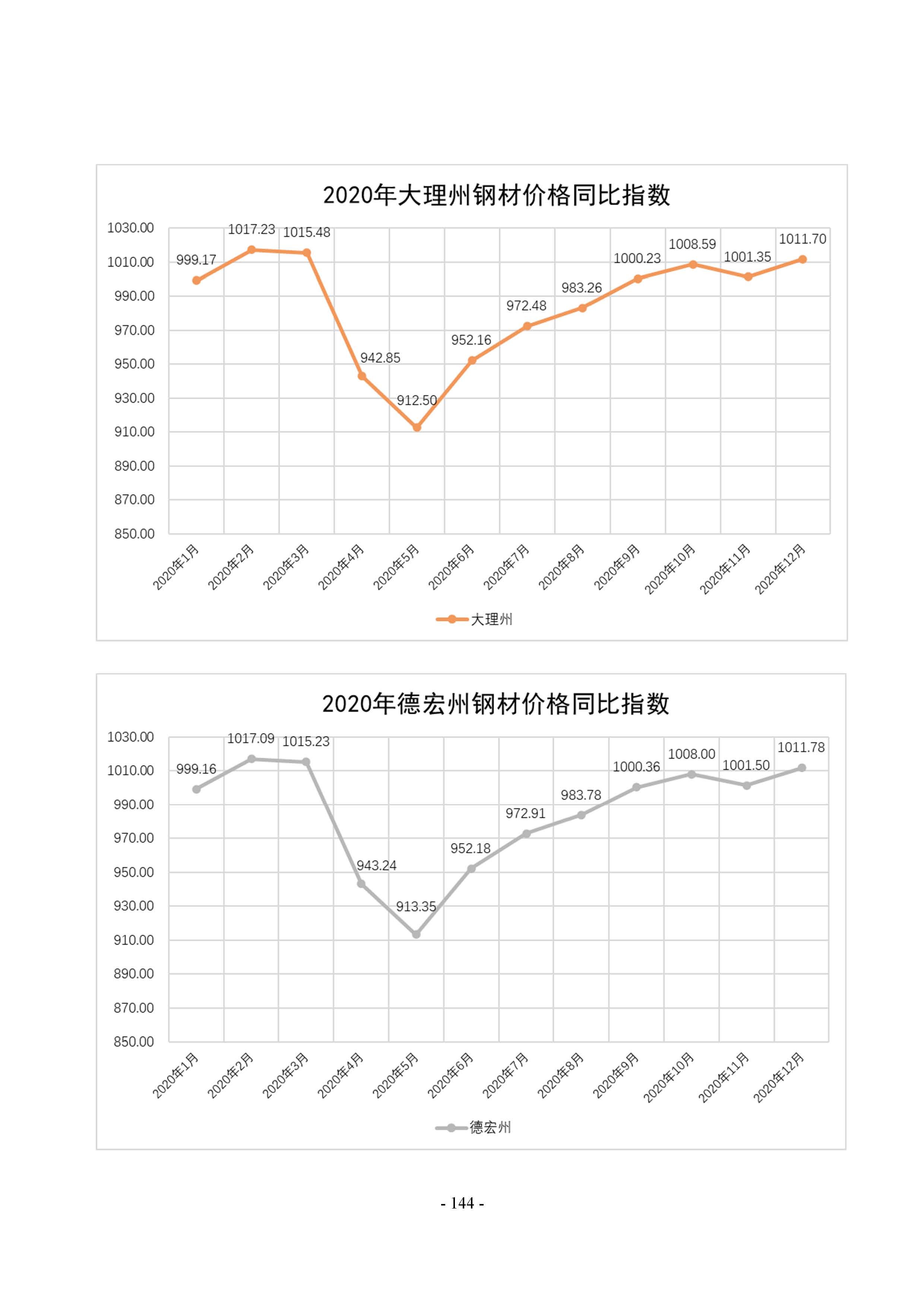 2020年大理州钢材价格同比指数

1030.00
1010.00
990.00
970.00
950.00
930.00
910.00
890.00
870.00
850.00

999.17
1017.23
1015.48
942.85
912.50
952.16
972.48
983.26
1000.23
1008.59
1001.35
1011.70

2020年1月
2020年2月
2020年3月
2020年4月
2020年5月
2020年6月
2020年7月
2020年8月
2020年9月
2020年10月
2020年11月
2020年12月

大理州

2020年德宏州钢材价格同比指数

1030.00
1010.00
990.00
970.00
950.00
930.00
910.00
890.00
870.00
850.00

999.16
1017.09
1015.23
943.24
913.35
952.18
972.91
983.78
1000.36
1008.00
1001.50
1011.78

2020年1月
2020年2月
2020年3月
2020年4月
2020年5月
2020年6月
2020年7月
2020年8月
2020年9月
2020年10月
2020年11月
2020年12月

德宏州

- 144 -